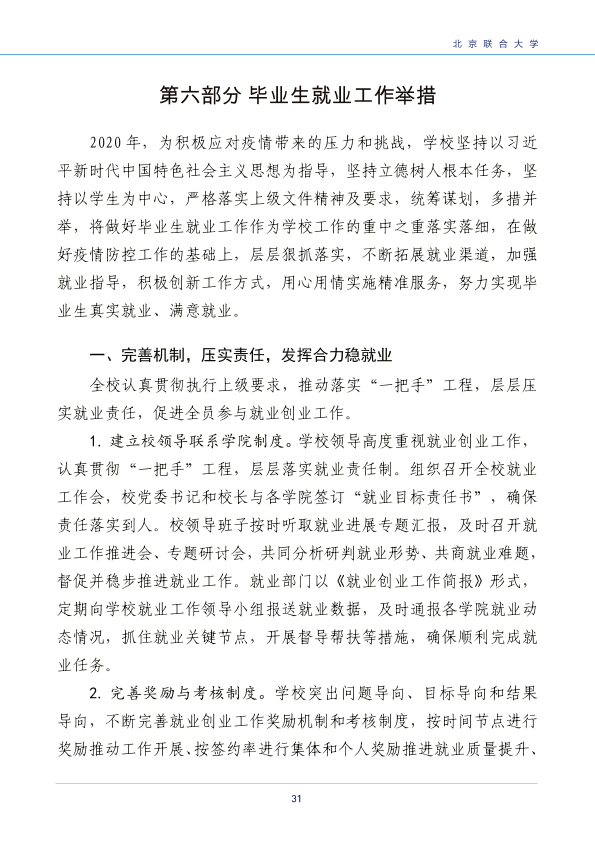 北京联合大学

第六部分 毕业生就业工作举措

2020年，为积极应对疫情带来的压力和挑战，学校坚持以习近平新时代中国特色社会主义思想为指导，坚持立德树人根本任务，坚持以学生为中心，严格落实上级文件精神及要求，统筹谋划，多措并举，将做好毕业生就业工作作为学校工作的重中之重落实落细，在做好疫情防控工作的基础上，层层狠抓落实，不断拓展就业渠道，加强就业指导，积极创新工作方式，用心用情实施精准服务，努力实现毕业生真实就业、满意就业。

一、完善机制，压实责任，发挥合力稳就业

全校认真贯彻执行上级要求，推动落实“一把手”工程，层层压实就业责任，促进全员参与就业创业工作。

1.建立校领导联系学院制度。学校领导高度重视就业创业工作，认真贯彻“一把手”工程，层层落实就业责任制。组织召开全校就业工作会，校党委书记和校长与各学院签订“就业目标责任书”，确保责任落实到人。校领导班子按时听取就业进展专题汇报，及时召开就业工作推进会、专题研讨会，共同分析研判就业形势、共商就业难题，督促并稳步推进就业工作。就业部门以《就业创业工作简报》形式，定期向学校就业工作领导小组报送就业数据，及时通报各学院就业动态情况，抓住就业关键节点，开展督导帮扶等措施，确保顺利完成就业任务。

2.完善奖励与考核制度。学校突出问题导向、目标导向和结果导向，不断完善就业创业工作奖励机制和考核制度，按时间节点进行奖励推动工作开展、按签约率进行集体和个人奖励推进就业质量提升、

31